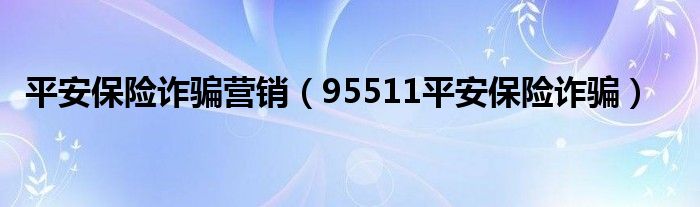 平安保险诈骗营销（95511平安保险诈骗）